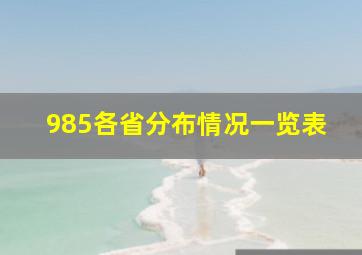 985各省分布情况一览表